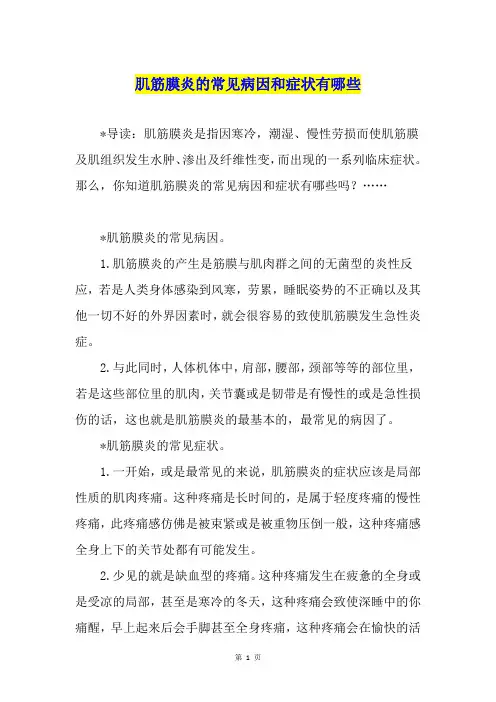 肌筋膜炎的常见病因和症状有哪些

*导读：肌筋膜炎是指因寒冷，潮湿、慢性劳损而使肌筋膜及肌组织发生水肿、渗出及纤维性变，而出现的一系列临床症状。那么，你知道肌筋膜炎的常见病因和症状有哪些吗？……

*肌筋膜炎的常见病因。

1.肌筋膜炎的产生是筋膜与肌肉群之间的无菌型的炎性反应，若是人类身体感染到风寒，劳累，睡眠姿势的不正确以及其他一切不好的外界因素时，就会很容易的致使肌筋膜发生急性炎症。

2.与此同时，人体机体中，肩部，腰部，颈部等等的部位里，若是这些部位里的肌肉，关节囊或是韧带是有慢性的或是急性损伤的话，这也就是肌筋膜炎的最基本的，最常见的病因了。

*肌筋膜炎的常见症状。

1.一开始，或是最常见的来说，肌筋膜炎的症状应该是局部性质的肌肉疼痛。这种疼痛是长时间的，是属于轻度疼痛的慢性疼痛，此疼痛感仿佛是被束紧或是被重物压倒一般，这种疼痛感全身上下的关节处都有可能发生。

2.少见的就是缺血型的疼痛。这种疼痛发生在疲惫的全身或是受凉的局部，甚至是寒冷的冬天，这种疼痛会致使深睡中的你痛醒，早上起来后会手脚甚至全身疼痛，这种疼痛会在愉快的活

第 1 页